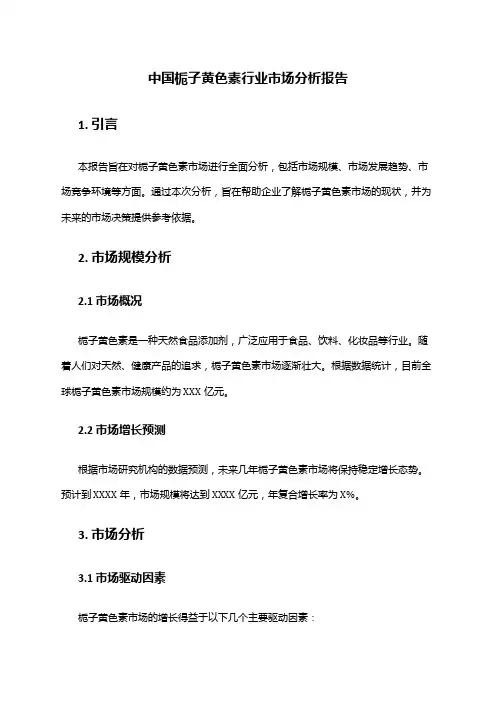 中国栀子黄色素行业市场分析报告

1. 引言

本报告旨在对栀子黄色素市场进行全面分析，包括市场规模、市场发展趋势、市场竞争环境等方面。通过本次分析，旨在帮助企业了解栀子黄色素市场的现状，并为未来的市场决策提供参考依据。

2. 市场规模分析

2.1 市场概况

栀子黄色素是一种天然食品添加剂，广泛应用于食品、饮料、化妆品等行业。随着人们对天然、健康产品的追求，栀子黄色素市场逐渐壮大。根据数据统计，目前全球栀子黄色素市场规模约为 XXX 亿元。

2.2 市场增长预测

根据市场研究机构的数据预测，未来几年栀子黄色素市场将保持稳定增长态势。预计到 XXXX 年，市场规模将达到 XXXX 亿元，年复合增长率为 X%。

3. 市场分析

3.1 市场驱动因素

栀子黄色素市场的增长得益于以下几个主要驱动因素：